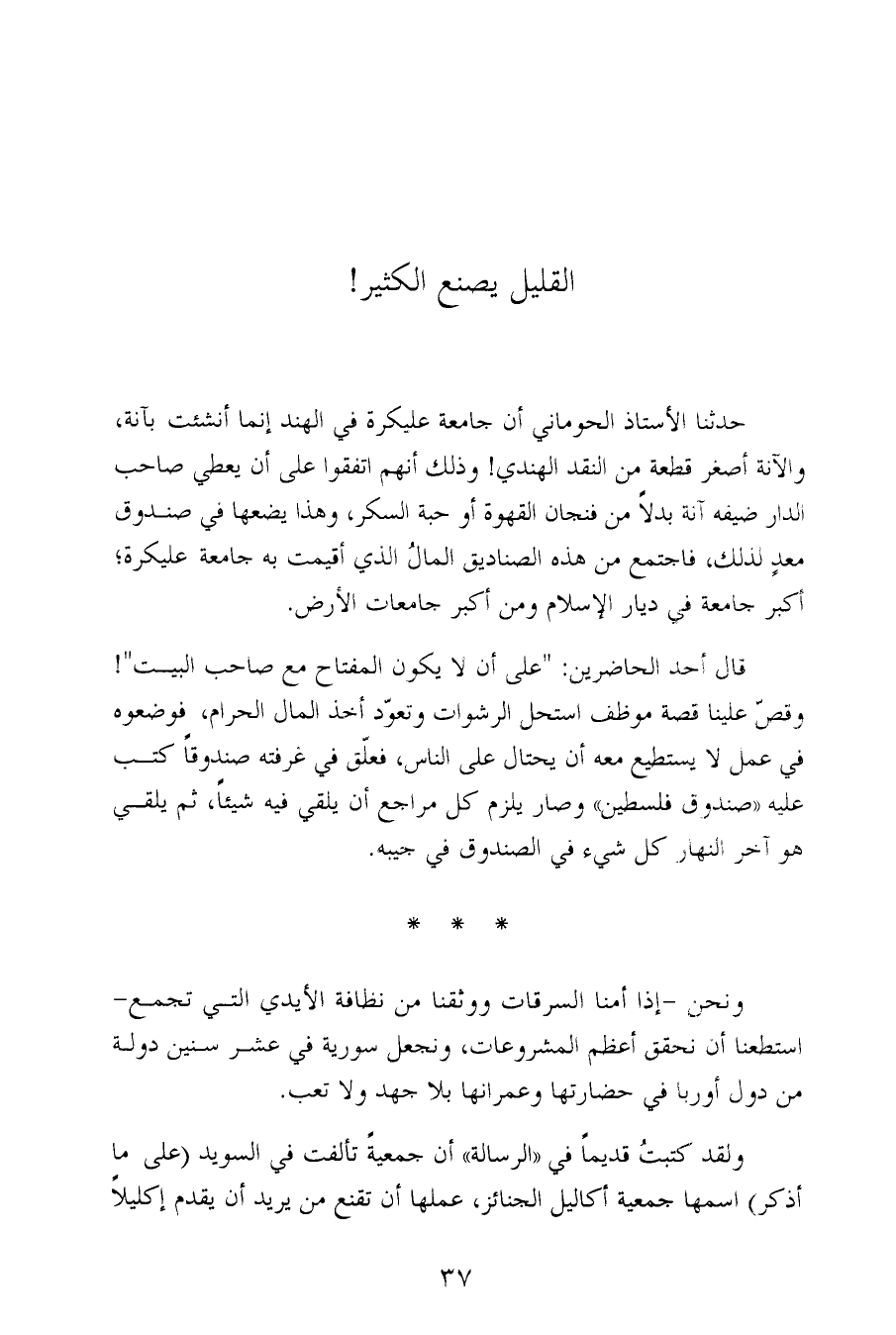 القليل يصنع الكثير!

حدثنا الأستاذ الحوماني أن جامعة عليكرة في الهند إنما أنشئت بآنة، والآنة أصغر قطعة من النقد الهندي! وذلك أنهم اتفقوا على أن يعطي صاحب الدار ضيفه آنة بدلاً من فنجان القهوة أو حبة السكر، وهذا يضعها في صندوق معدٍ لذلك، فاجتمع من هذه الصناديق المالُ الذي أقيمت به جامعة عليكرة؛ أكبر جامعة في ديار الإسلام ومن أكبر جامعات الأرض.

قال أحد الحاضرين: "على أن لا يكون المفتاح مع صاحب البيت"! وقصّ علينا قصة موظف استحل الرشوات وتعوّد أخذ المال الحرام، فوضعوه في عمل لا يستطيع معه أن يحتال على الناس، فعلّق في غرفته صندوقاً كتب عليه «صندوق فلسطين» وصار يلزم كل مراجع أن يلقي فيه شيئاً، ثم يلقي هو آخر النهار كل شيء في الصندوق في جيبه.

* * *

ونحن -إذا أمنا السرقات ووثقنا من نظافة الأيدي التي تجمع- استطعنا أن نحقق أعظم المشروعات، ونجعل سورية في عشر سنين دولة من دول أوربا في حضارتها وعمرانها بلا جهد ولا تعب.

ولقد كتبتُ قديماً في «الرسالة» أن جمعيةً تألفت في السويد (على ما أذكر) اسمها جمعية أكاليل الجنائز، عملها أن تقنع من يريد أن يقدم إكليلاً

٣٧